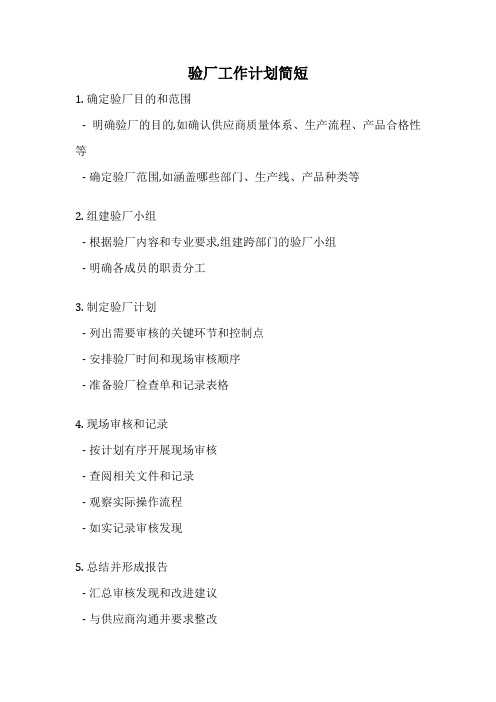 验厂工作计划简短

1. 确定验厂目的和范围

- 明确验厂的目的,如确认供应商质量体系、生产流程、产品合格性等

- 确定验厂范围,如涵盖哪些部门、生产线、产品种类等

2. 组建验厂小组

- 根据验厂内容和专业要求,组建跨部门的验厂小组

- 明确各成员的职责分工

3. 制定验厂计划

- 列出需要审核的关键环节和控制点

- 安排验厂时间和现场审核顺序

- 准备验厂检查单和记录表格

4. 现场审核和记录

- 按计划有序开展现场审核

- 查阅相关文件和记录

- 观察实际操作流程

- 如实记录审核发现

5. 总结并形成报告

- 汇总审核发现和改进建议

- 与供应商沟通并要求整改